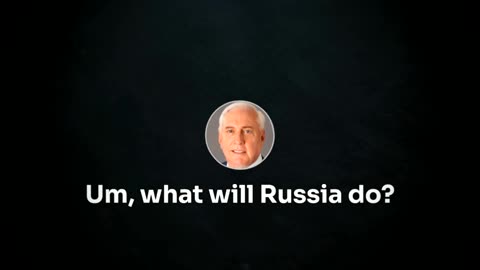 Um, what will Russia do?